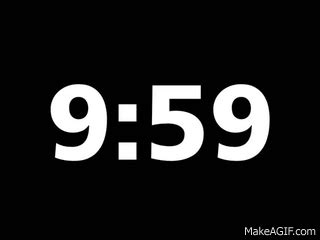 9:59

MakeAGIF.com